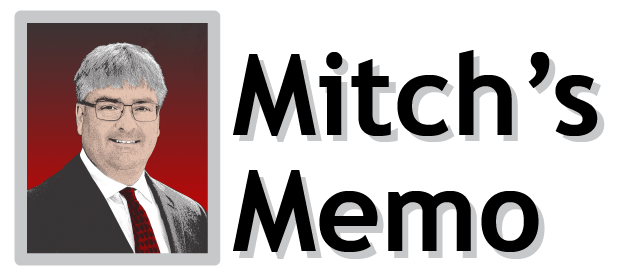 Mitch's Memo